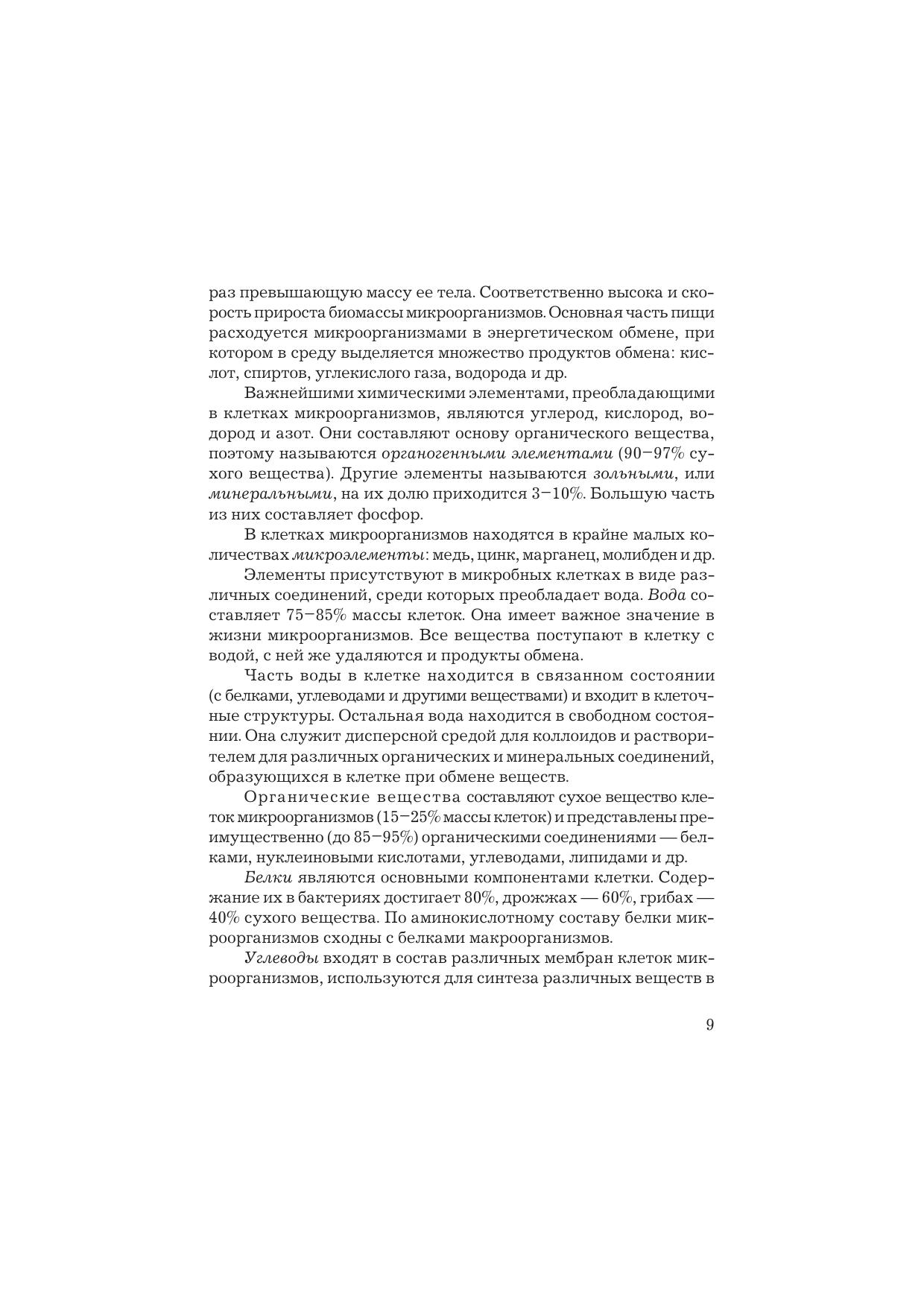 раз превышающую массу ее тела. Соответственно высока и скорость прироста биомассы микроорганизмов. Основная часть пищи расходуется микроорганизмами в энергетическом обмене, при котором в среду выделяется множество продуктов обмена: кислот, спиртов, углекислого газа, водорода и др.

Важнейшими химическими элементами, преобладающими в клетках микроорганизмов, являются углерод, кислород, водород и азот. Они составляют основу органического вещества, поэтому называются органогенными элементами (90–97% сухого вещества). Другие элементы называются зольными, или минеральными, на их долю приходится 3–10%. Большую часть из них составляет фосфор.

В клетках микроорганизмов находятся в крайне малых количествах микроэлементы: медь, цинк, марганец, молибден и др.

Элементы присутствуют в микробных клетках в виде различных соединений, среди которых преобладает вода. Вода составляет 75–85% массы клеток. Она имеет важное значение в жизни микроорганизмов. Все вещества поступают в клетку с водой, с ней же удаляются и продукты обмена.

Часть воды в клетке находится в связанном состоянии (с белками, углеводами и другими веществами) и входит в клеточные структуры. Остальная вода находится в свободном состоянии. Она служит дисперсной средой для коллоидов и растворителем для различных органических и минеральных соединений, образующихся в клетке при обмене веществ.

Органические вещества составляют сухое вещество клеток микроорганизмов (15–25% массы клеток) и представлены преимущественно (до 85–95%) органическими соединениями — белками, нуклеиновыми кислотами, углеводами, липидами и др.

Белки являются основными компонентами клетки. Содержание их в бактериях достигает 80%, дрожжах — 60%, грибах — 40% сухого вещества. По аминокислотному составу белки микроорганизмов сходны с белками макроорганизмов.

Углеводы входят в состав различных мембран клеток микроорганизмов, используются для синтеза различных веществ в

9